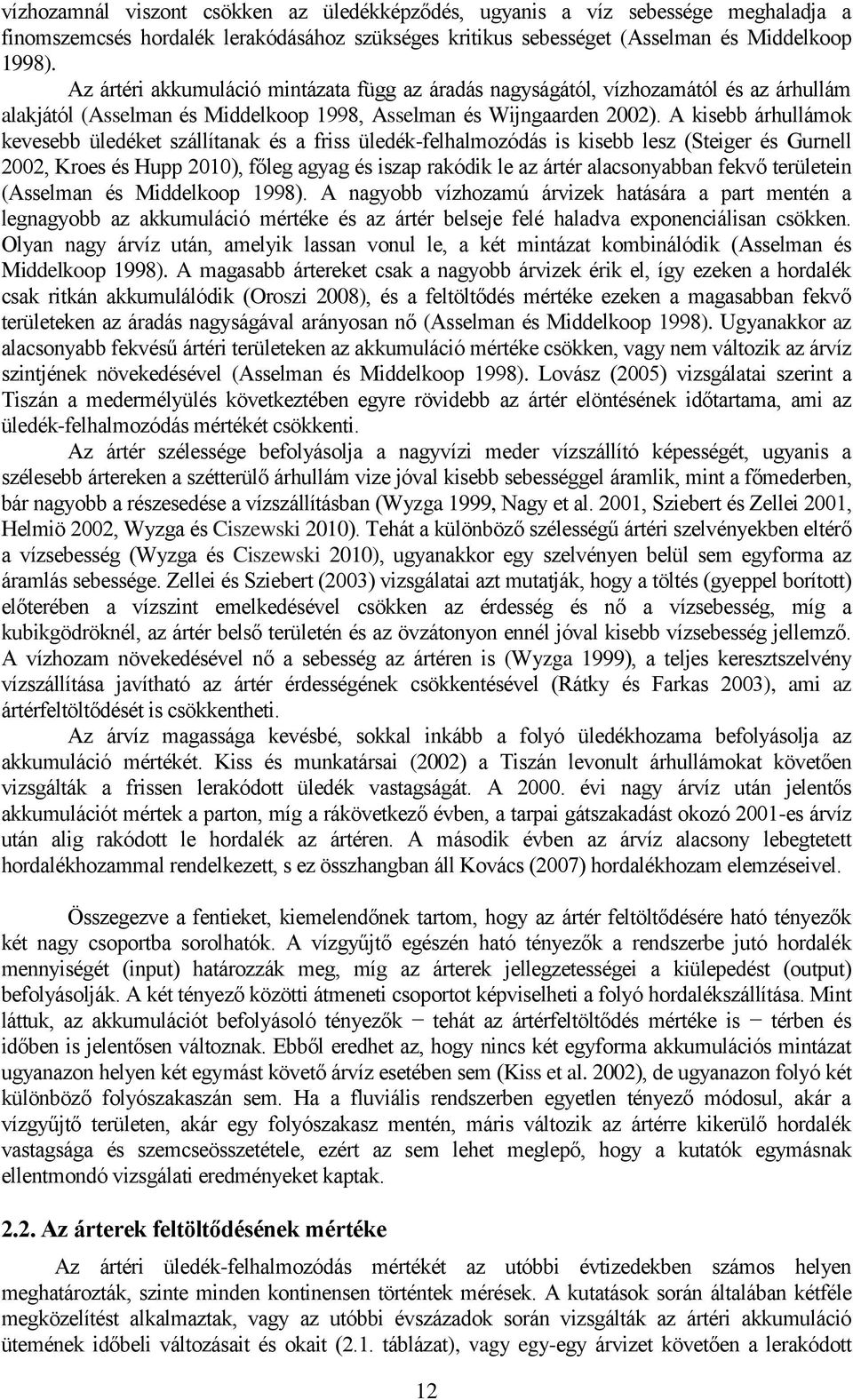 vízhozamnál viszont csökken az üledékképződés, ugyanis a víz sebessége meghaladja a finomszemcsés hordalék lerakódásához szükséges kritikus sebességet (Asselman és Middelkoop 1998).

Az ártéri akkumuláció mintázata függ az áradás nagyságától, vízhozamától és az árhullám alakjától (Asselman és Middelkoop 1998, Asselman és Wijngaarden 2002). A kisebb árhullámok kevesebb üledéket szállítanak és a friss üledék-felhalmozódás is kisebb lesz (Steiger és Gurnell 2002, Kroes és Hupp 2010), főleg agyag és iszap rakódik le az ártér alacsonyabban fekvő területein (Asselman és Middelkoop 1998). A nagyobb vízhozamú árvizek hatására a part mentén a legnagyobb az akkumuláció mértéke és az ártér belseje felé haladva exponenciálisan csökken. Olyan nagy árvíz után, amelyik lassan vonul le, a két mintázat kombinálódik (Asselman és Middelkoop 1998). A magasabb ártereket csak a nagyobb árvizek érik el, így ezeken a hordalék csak ritkán akkumulálódik (Oroszi 2008), és a feltöltődés mértéke ezeken a magasabban fekvő területeken az áradás nagyságával arányosan nő (Asselman és Middelkoop 1998). Ugyanakkor az alacsonyabb fekvésű ártéri területeken az akkumuláció mértéke csökken, vagy nem változik az árvíz szintjének növekedésével (Asselman és Middelkoop 1998). Lovász (2005) vizsgálatai szerint a Tiszán a medermélyülés következtében egyre rövidebb az ártér elöntésének időtartama, ami az üledék-felhalmozódás mértékét csökkenti.

Az ártér szélessége befolyásolja a nagyvízi meder vízszállító képességét, ugyanis a szélesebb ártereken a szétterülő árhullám vize jóval kisebb sebességgel áramlik, mint a főmederben, bár nagyobb a részesedése a vízszállításban (Wyzga 1999, Nagy et al. 2001, Sziebert és Zellei 2001, Helmiö 2002, Wyzga és Ciszewski 2010). Tehát a különböző szélességű ártéri szelvényekben eltérő a vízsebesség (Wyzga és Ciszewski 2010), ugyanakkor egy szelvényen belül sem egyforma az áramlás sebessége. Zellei és Sziebert (2003) vizsgálatai azt mutatják, hogy a töltés (gyeppel borított) előterében a vízszint emelkedésével csökken az érdesség és nő a vízsebesség, míg a kubikgödröknél, az ártér belső területén és az övzátonyon ennél jóval kisebb vízsebesség jellemző. A vízhozam növekedésével nő a sebesség az ártéren is (Wyzga 1999), a teljes keresztszelvény vízszállítása javítható az ártér érdességének csökkentésével (Rátky és Farkas 2003), ami az ártérfeltöltődését is csökkentheti.

Az árvíz magassága kevésbé, sokkal inkább a folyó üledékhozama befolyásolja az akkumuláció mértékét. Kiss és munkatársai (2002) a Tiszán levonult árhullámokat követően vizsgálták a frissen lerakódott üledék vastagságát. A 2000. évi nagy árvíz után jelentős akkumulációt mértek a parton, míg a rákövetkező évben, a tarpai gátszakadást okozó 2001-es árvíz után alig rakódott le hordalék az ártéren. A második évben az árvíz alacsony lebegtetett hordalékhozammal rendelkezett, s ez összhangban áll Kovács (2007) hordalékhozam elemzéseivel.

Összegezve a fentieket, kiemelendőnek tartom, hogy az ártér feltöltődésére ható tényezők két nagy csoportba sorolhatók. A vízgyűjtő egészén ható tényezők a rendszerbe jutó hordalék mennyiségét (input) határozzák meg, míg az árterek jellegzetességei a kiülepedést (output) befolyásolják. A két tényező közötti átmeneti csoportot képviselheti a folyó hordalékszállítása. Mint láttuk, az akkumulációt befolyásoló tényezők − tehát az ártérfeltöltődés mértéke is − térben és időben is jelentősen változnak. Ebből eredhet az, hogy nincs két egyforma akkumulációs mintázat ugyanazon helyen két egymást követő árvíz esetében sem (Kiss et al. 2002), de ugyanazon folyó két különböző folyószakaszán sem. Ha a fluviális rendszerben egyetlen tényező módosul, akár a vízgyűjtő területen, akár egy folyószakasz mentén, máris változik az ártérre kikerülő hordalék vastagsága és szemcseösszetétele, ezért az sem lehet meglepő, hogy a kutatók egymásnak ellentmondó vizsgálati eredményeket kaptak.

2.2. Az árterek feltöltődésének mértéke

Az ártéri üledék-felhalmozódás mértékét az utóbbi évtizedekben számos helyen meghatározták, szinte minden kontinensen történtek mérések. A kutatások során általában kétféle megközelítést alkalmaztak, vagy az utóbbi évszázadok során vizsgálták az ártéri akkumuláció ütemének időbeli változásait és okait (2.1. táblázat), vagy egy-egy árvizet követően a lerakódott

12